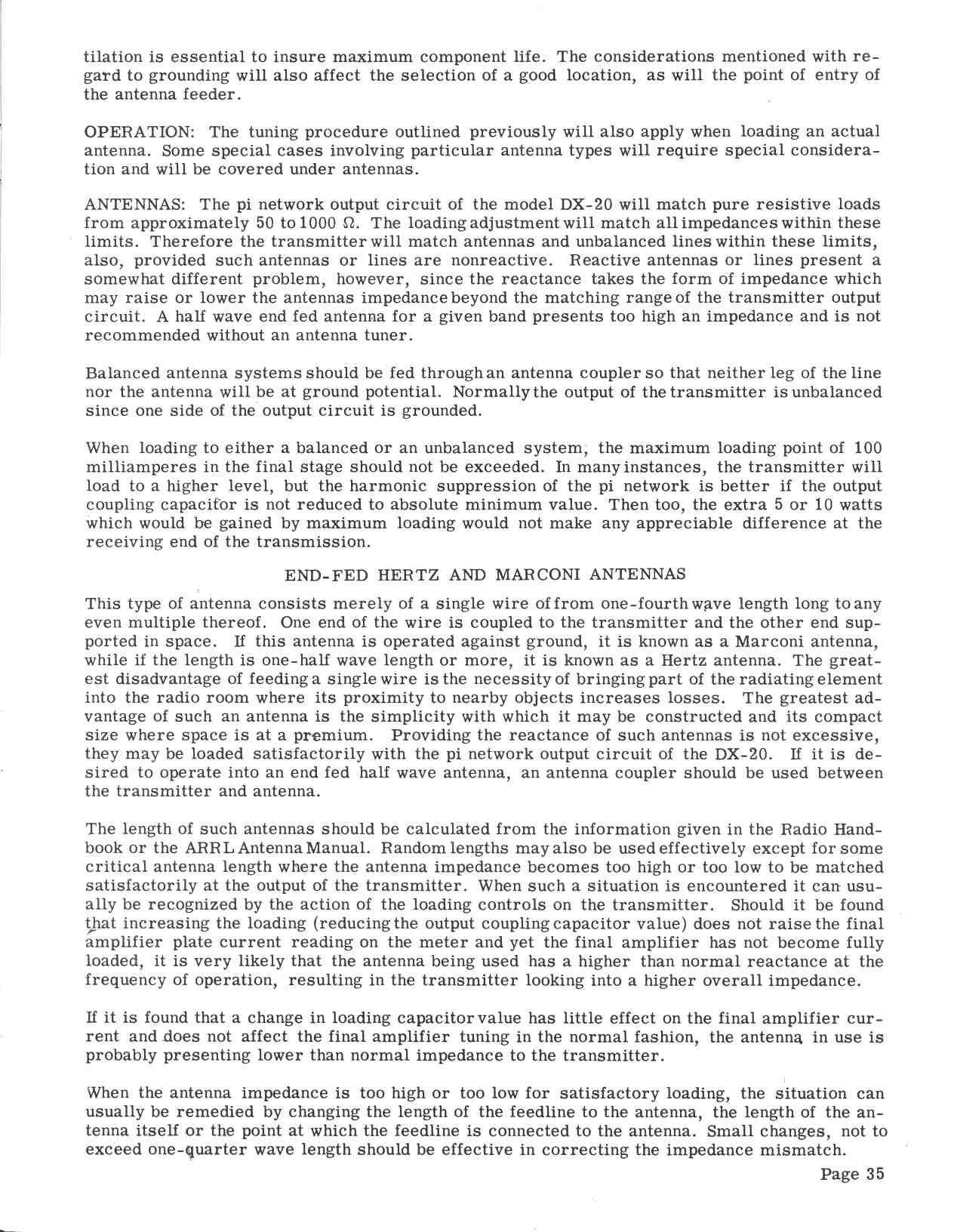 tilation is essential to insure maximum component life. The considerations mentioned with regard to grounding will also affect the selection of a good location, as will the point of entry of the antenna feeder.

OPERATION: The tuning procedure outlined previously will also apply when loading an actual antenna. Some special cases involving particular antenna types will require special consideration and will be covered under antennas.

ANTENNAS: The pi network output circuit of the model DX-20 will match pure resistive loads from approximately 50 to 1000 $\Omega$. The loading adjustment will match all impedances within these limits. Therefore the transmitter will match antennas and unbalanced lines within these limits, also, provided such antennas or lines are nonreactive. Reactive antennas or lines present a somewhat different problem, however, since the reactance takes the form of impedance which may raise or lower the antennas impedance beyond the matching range of the transmitter output circuit. A half wave end fed antenna for a given band presents too high an impedance and is not recommended without an antenna tuner.

Balanced antenna systems should be fed through an antenna coupler so that neither leg of the line nor the antenna will be at ground potential. Normally the output of the transmitter is unbalanced since one side of the output circuit is grounded.

When loading to either a balanced or an unbalanced system, the maximum loading point of 100 milliamperes in the final stage should not be exceeded. In many instances, the transmitter will load to a higher level, but the harmonic suppression of the pi network is better if the output coupling capacitor is not reduced to absolute minimum value. Then too, the extra 5 or 10 watts which would be gained by maximum loading would not make any appreciable difference at the receiving end of the transmission.

END-FED HERTZ AND MARCONI ANTENNAS

This type of antenna consists merely of a single wire of from one-fourth wave length long to any even multiple thereof. One end of the wire is coupled to the transmitter and the other end supported in space. If this antenna is operated against ground, it is known as a Marconi antenna, while if the length is one-half wave length or more, it is known as a Hertz antenna. The greatest disadvantage of feeding a single wire is the necessity of bringing part of the radiating element into the radio room where its proximity to nearby objects increases losses. The greatest advantage of such an antenna is the simplicity with which it may be constructed and its compact size where space is at a premium. Providing the reactance of such antennas is not excessive, they may be loaded satisfactorily with the pi network output circuit of the DX-20. If it is desired to operate into an end fed half wave antenna, an antenna coupler should be used between the transmitter and antenna.

The length of such antennas should be calculated from the information given in the Radio Handbook or the ARRL Antenna Manual. Random lengths may also be used effectively except for some critical antenna length where the antenna impedance becomes too high or too low to be matched satisfactorily at the output of the transmitter. When such a situation is encountered it can usually be recognized by the action of the loading controls on the transmitter. Should it be found that increasing the loading (reducing the output coupling capacitor value) does not raise the final amplifier plate current reading on the meter and yet the final amplifier has not become fully loaded, it is very likely that the antenna being used has a higher than normal reactance at the frequency of operation, resulting in the transmitter looking into a higher overall impedance.

If it is found that a change in loading capacitor value has little effect on the final amplifier current and does not affect the final amplifier tuning in the normal fashion, the antenna in use is probably presenting lower than normal impedance to the transmitter.

When the antenna impedance is too high or too low for satisfactory loading, the situation can usually be remedied by changing the length of the feedline to the antenna, the length of the antenna itself or the point at which the feedline is connected to the antenna. Small changes, not to exceed one-quarter wave length should be effective in correcting the impedance mismatch.

Page 35